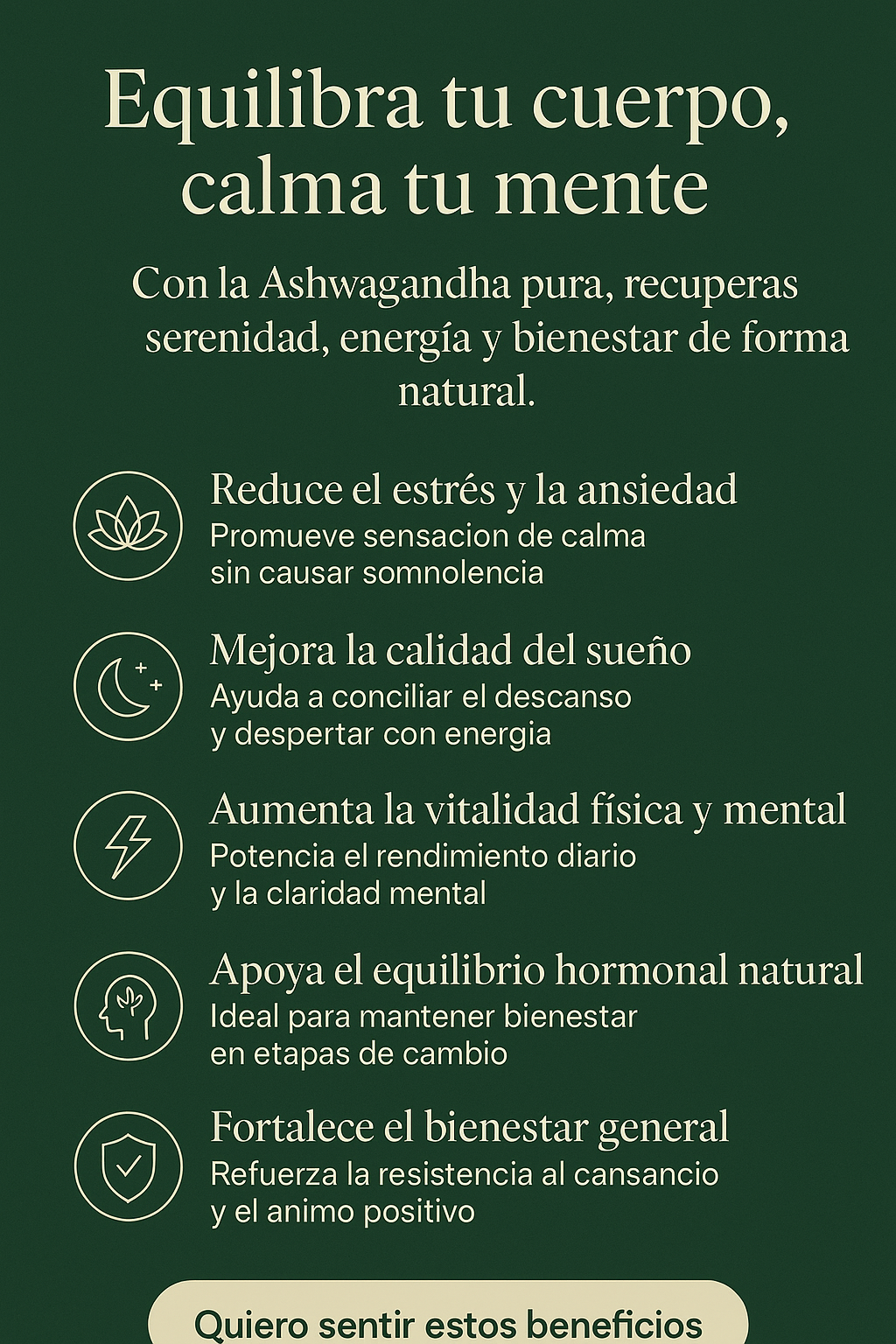 Equilibra tu cuerpo, calma tu mente

Con la Ashwagandha pura, recuperas serenidad, energía y bienestar de forma natural.

Reduce el estrés y la ansiedad
Promueve sensacion de calma sin causar somnolencia

Mejora la calidad del sueño
Ayuda a conciliar el descanso y despertar con energia

Aumenta la vitalidad física y mental
Potencia el rendimiento diario y la claridad mental

Apoya el equilibrio hormonal natural
Ideal para mantener bienestar en etapas de cambio

Fortalece el bienestar general
Refuerza la resistencia al cansancio y el animo positivo

Quiero sentir estos beneficios